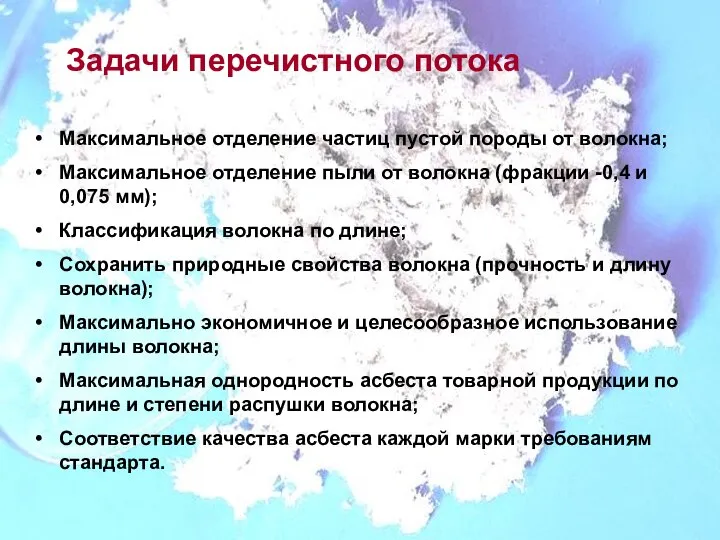 Задачи перечистного потока

• Максимальное отделение частиц пустой породы от волокна;
• Максимальное отделение пыли от волокна (фракции -0,4 и 0,075 мм);
• Классификация волокна по длине;
• Сохранить природные свойства волокна (прочность и длину волокна);
• Максимально экономичное и целесообразное использование длины волокна;
• Максимальная однородность асбеста товарной продукции по длине и степени распушки волокна;
• Соответствие качества асбеста каждой марки требованиям стандарта.